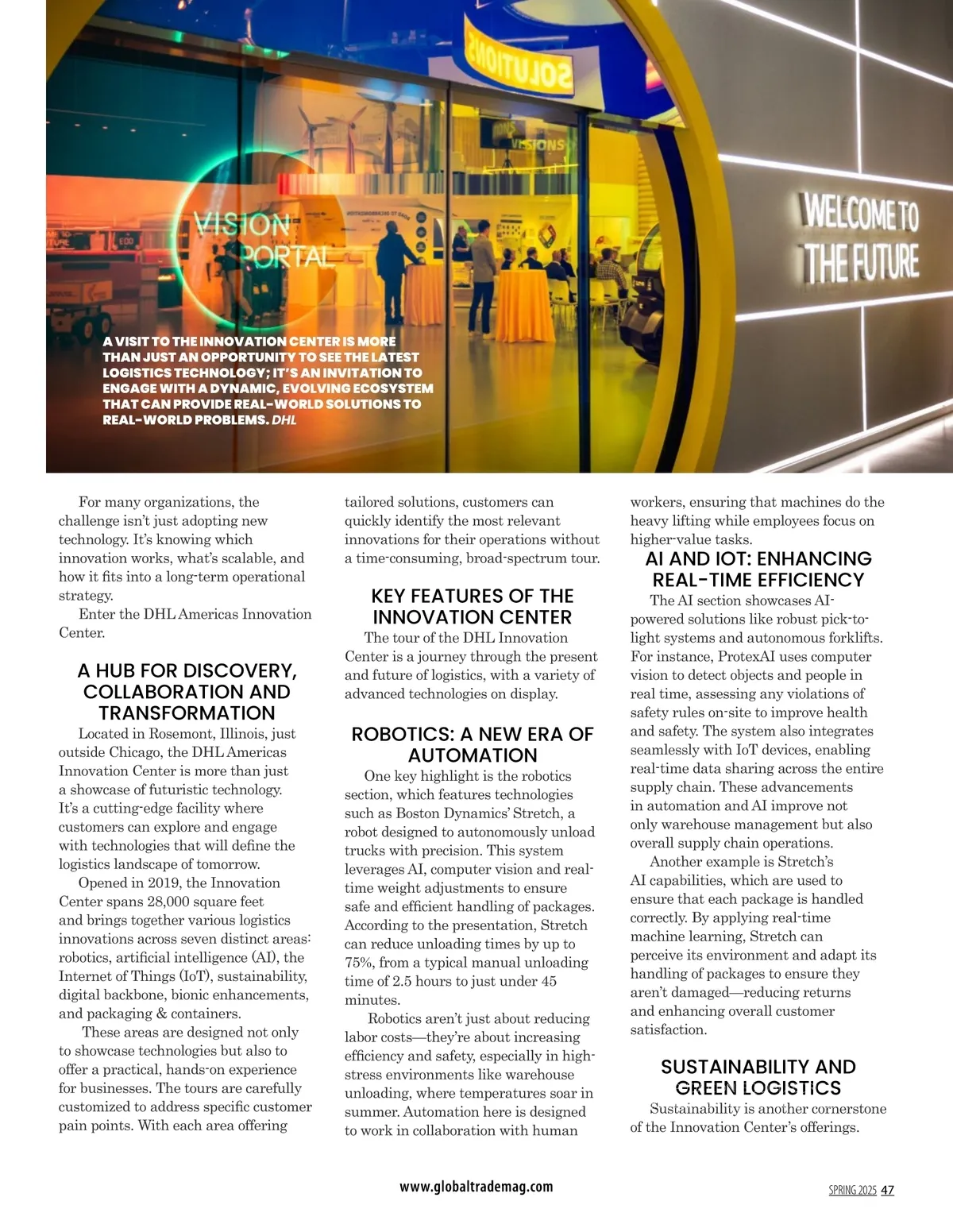 SOLUTIONS

VISIONS

VISION PORTAL

WELCOME TO THE FUTURE

A VISIT TO THE INNOVATION CENTER IS MORE THAN JUST AN OPPORTUNITY TO SEE THE LATEST LOGISTICS TECHNOLOGY; IT'S AN INVITATION TO ENGAGE WITH A DYNAMIC, EVOLVING ECOSYSTEM THAT CAN PROVIDE REAL-WORLD SOLUTIONS TO REAL-WORLD PROBLEMS. DHL

For many organizations, the challenge isn't just adopting new technology. It's knowing which innovation works, what's scalable, and how it fits into a long-term operational strategy.

Enter the DHL Americas Innovation Center.

A HUB FOR DISCOVERY, COLLABORATION AND TRANSFORMATION

Located in Rosemont, Illinois, just outside Chicago, the DHL Americas Innovation Center is more than just a showcase of futuristic technology. It's a cutting-edge facility where customers can explore and engage with technologies that will define the logistics landscape of tomorrow.

Opened in 2019, the Innovation Center spans 28,000 square feet and brings together various logistics innovations across seven distinct areas: robotics, artificial intelligence (AI), the Internet of Things (IoT), sustainability, digital backbone, bionic enhancements, and packaging & containers.

These areas are designed not only to showcase technologies but also to offer a practical, hands-on experience for businesses. The tours are carefully customized to address specific customer pain points. With each area offering tailored solutions, customers can quickly identify the most relevant innovations for their operations without a time-consuming, broad-spectrum tour.

KEY FEATURES OF THE INNOVATION CENTER

The tour of the DHL Innovation Center is a journey through the present and future of logistics, with a variety of advanced technologies on display.

ROBOTICS: A NEW ERA OF AUTOMATION

One key highlight is the robotics section, which features technologies such as Boston Dynamics' Stretch, a robot designed to autonomously unload trucks with precision. This system leverages AI, computer vision and real-time weight adjustments to ensure safe and efficient handling of packages. According to the presentation, Stretch can reduce unloading times by up to 75%, from a typical manual unloading time of 2.5 hours to just under 45 minutes.

Robotics aren't just about reducing labor costs—they're about increasing efficiency and safety, especially in high-stress environments like warehouse unloading, where temperatures soar in summer. Automation here is designed to work in collaboration with human workers, ensuring that machines do the heavy lifting while employees focus on higher-value tasks.

AI AND IOT: ENHANCING REAL-TIME EFFICIENCY

The AI section showcases AI-powered solutions like robust pick-to-light systems and autonomous forklifts. For instance, ProtexAI uses computer vision to detect objects and people in real time, assessing any violations of safety rules on-site to improve health and safety. The system also integrates seamlessly with IoT devices, enabling real-time data sharing across the entire supply chain. These advancements in automation and AI improve not only warehouse management but also overall supply chain operations.

Another example is Stretch's AI capabilities, which are used to ensure that each package is handled correctly. By applying real-time machine learning, Stretch can perceive its environment and adapt its handling of packages to ensure they aren't damaged—reducing returns and enhancing overall customer satisfaction.

SUSTAINABILITY AND GREEN LOGISTICS

Sustainability is another cornerstone of the Innovation Center's offerings.

www.globaltrademag.com

SPRING 2025 47